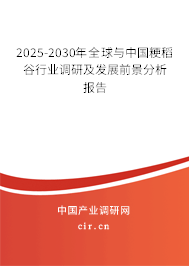 2025-2030年全球与中国粳稻谷行业调研及发展前景分析报告

中国产业调研网

cir.cn